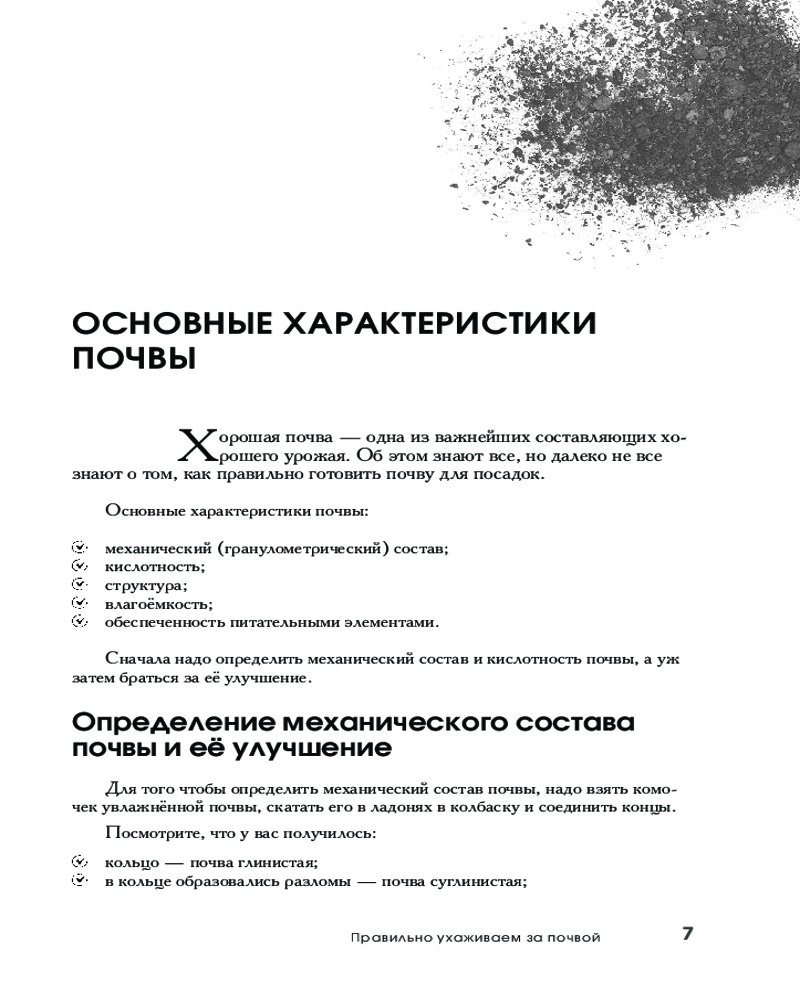 ОСНОВНЫЕ ХАРАКТЕРИСТИКИ ПОЧВЫ

Хорошая почва — одна из важнейших составляющих хорошего урожая. Об этом знают все, но далеко не все знают о том, как правильно готовить почву для посадок.

Основные характеристики почвы:

механический (гранулометрический) состав;
кислотность;
структура;
влагоёмкость;
обеспеченность питательными элементами.

Сначала надо определить механический состав и кислотность почвы, а уж затем браться за её улучшение.

Определение механического состава почвы и её улучшение

Для того чтобы определить механический состав почвы, надо взять комочек увлажнённой почвы, скатать его в ладонях в колбаску и соединить концы.

Посмотрите, что у вас получилось:

кольцо — почва глинистая;
в кольце образовались разломы — почва суглинистая;

Правильно ухаживаем за почвой 7